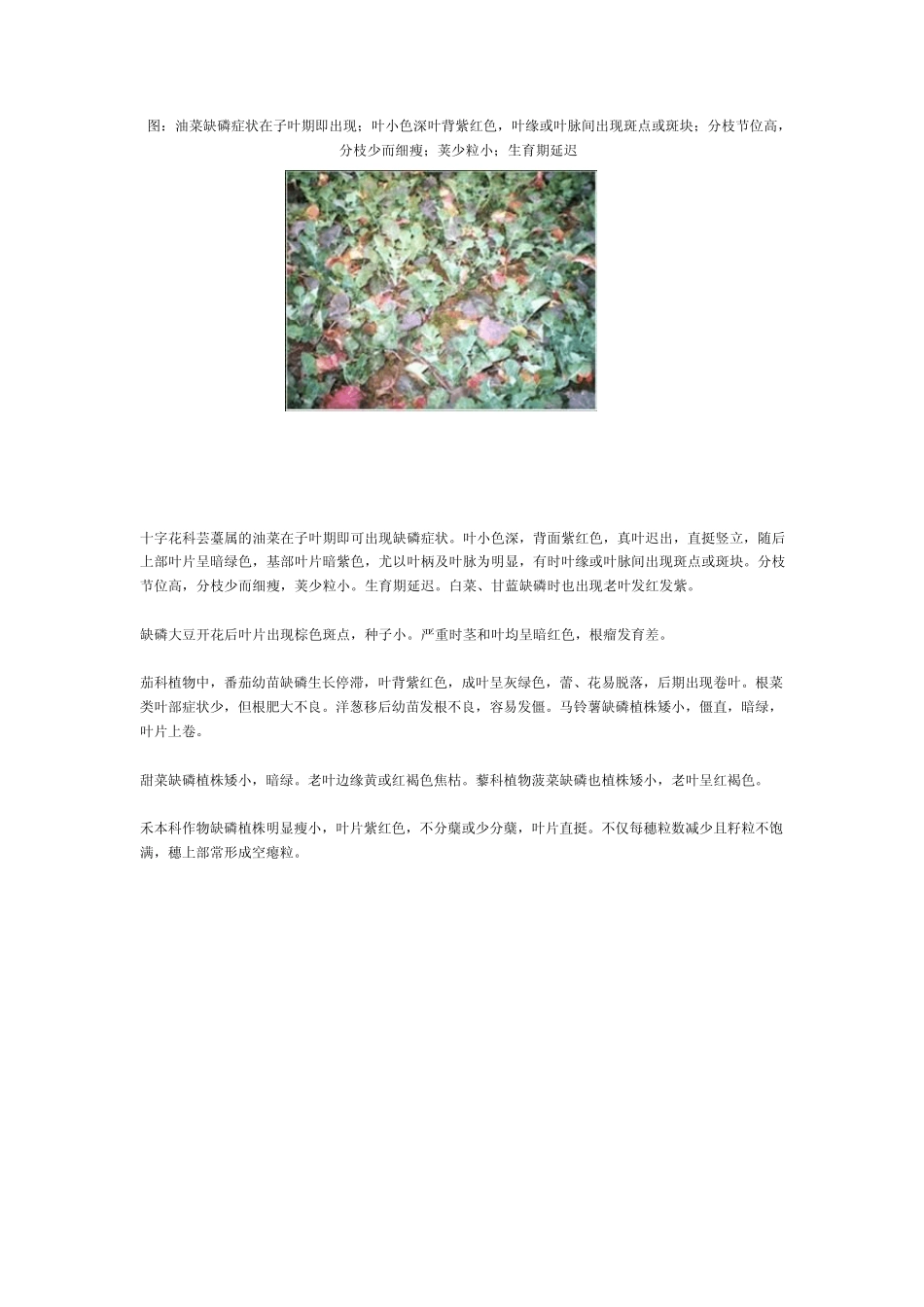 图：油菜缺磷症状在子叶期即出现；叶小色深叶背紫红色，叶缘或叶脉间出现斑点或斑块；分枝节位高，分枝少而细瘦；荚少粒小；生育期延迟

十字花科芸薹属的油菜在子叶期即可出现缺磷症状。叶小色深，背面紫红色，真叶迟出，直挺竖立，随后上部叶片呈暗绿色，基部叶片暗紫色，尤以叶柄及叶脉为明显，有时叶缘或叶脉间出现斑点或斑块。分枝节位高，分枝少而细瘦，荚少粒小。生育期延迟。白菜、甘蓝缺磷时也出现老叶发红发紫。

缺磷大豆开花后叶片出现棕色斑点，种子小。严重时茎和叶均呈暗红色，根瘤发育差。

茄科植物中，番茄幼苗缺磷生长停滞，叶背紫红色，成叶呈灰绿色，蕾、花易脱落，后期出现卷叶。根菜类叶部症状少，但根肥大不良。洋葱移后幼苗发根不良，容易发僵。马铃薯缺磷植株矮小，僵直，暗绿，叶片上卷。

甜菜缺磷植株矮小，暗绿。老叶边缘黄或红褐色焦枯。藜科植物菠菜缺磷也植株矮小，老叶呈红褐色。

禾本科作物缺磷植株明显瘦小，叶片紫红色，不分蘖或少分蘖，叶片直挺。不仅每穗粒数减少且籽粒不饱满，穗上部常形成空瘪粒。